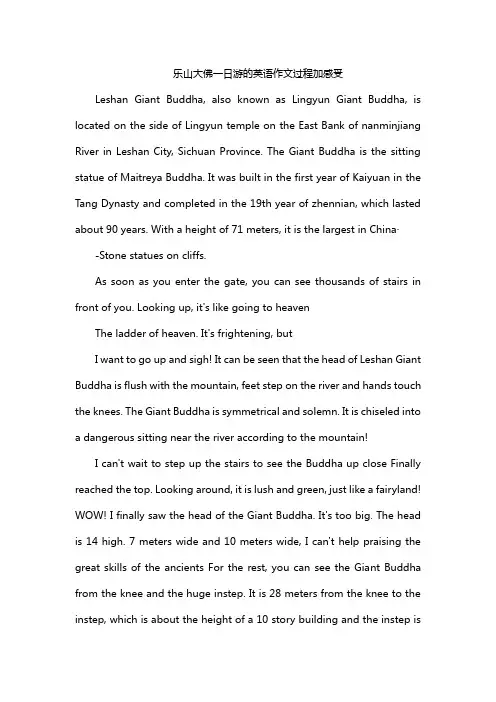 乐山大佛一日游的英语作文过程加感受

Leshan Giant Buddha, also known as Lingyun Giant Buddha, is located on the side of Lingyun temple on the East Bank of nanminjiang River in Leshan City, Sichuan Province. The Giant Buddha is the sitting statue of Maitreya Buddha. It was built in the first year of Kaiyuan in the Tang Dynasty and completed in the 19th year of zhennian, which lasted about 90 years. With a height of 71 meters, it is the largest in China·

-Stone statues on cliffs.

As soon as you enter the gate, you can see thousands of stairs in front of you. Looking up, it's like going to heaven

The ladder of heaven. It's frightening, but

I want to go up and sigh! It can be seen that the head of Leshan Giant Buddha is flush with the mountain, feet step on the river and hands touch the knees. The Giant Buddha is symmetrical and solemn. It is chiseled into a dangerous sitting near the river according to the mountain!

I can't wait to step up the stairs to see the Buddha up close Finally reached the top. Looking around, it is lush and green, just like a fairyland! WOW! I finally saw the head of the Giant Buddha. It's too big. The head is 14 high. 7 meters wide and 10 meters wide, I can't help praising the great skills of the ancients For the rest, you can see the Giant Buddha from the knee and the huge instep. It is 28 meters from the knee to the instep, which is about the height of a 10 story building and the instep is